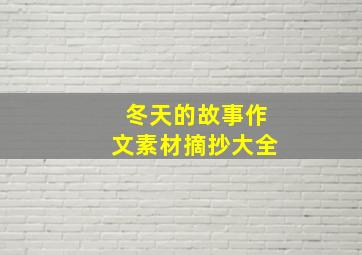 冬天的故事作文素材摘抄大全